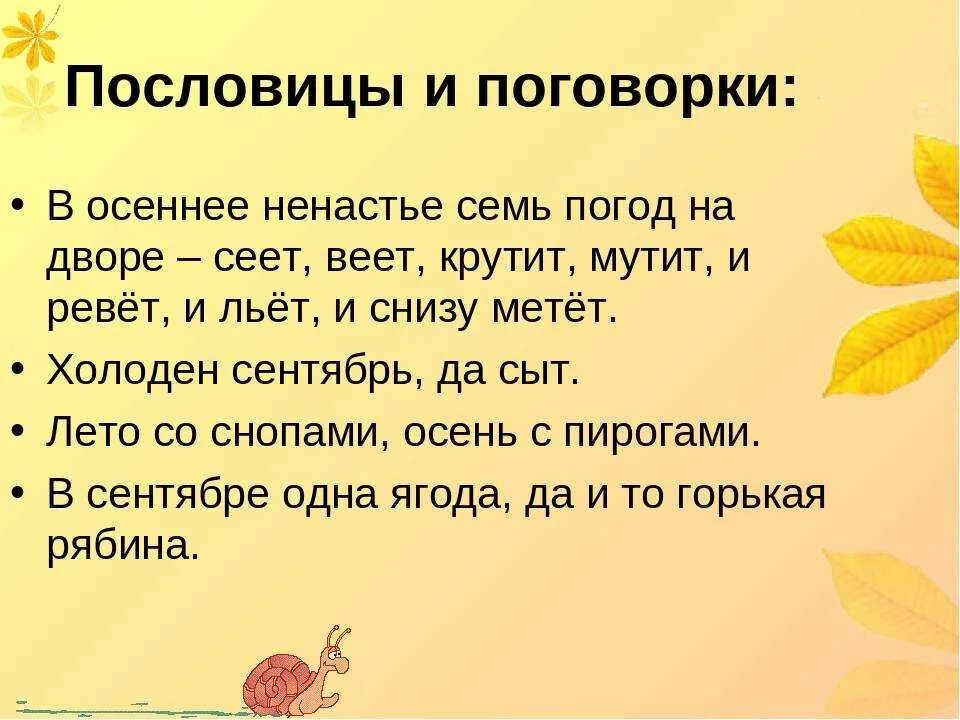 Пословицы и поговорки:

• В осеннее ненастье семь погод на дворе – сеет, веет, крутит, мутит, и ревёт, и льёт, и снизу метёт.
• Холоден сентябрь, да сыт.
• Лето со снопами, осень с пирогами.
• В сентябре одна ягода, да и то горькая рябина.